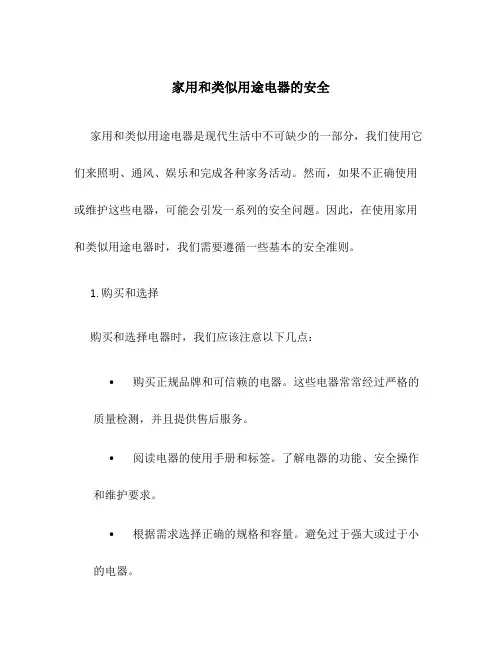 家用和类似用途电器的安全

家用和类似用途电器是现代生活中不可缺少的一部分，我们使用它们来照明、通风、娱乐和完成各种家务活动。然而，如果不正确使用或维护这些电器，可能会引发一系列的安全问题。因此，在使用家用和类似用途电器时，我们需要遵循一些基本的安全准则。

1. 购买和选择

购买和选择电器时，我们应该注意以下几点：

• 购买正规品牌和可信赖的电器。这些电器常常经过严格的质量检测，并且提供售后服务。

• 阅读电器的使用手册和标签。了解电器的功能、安全操作和维护要求。

• 根据需求选择正确的规格和容量。避免过于强大或过于小的电器。